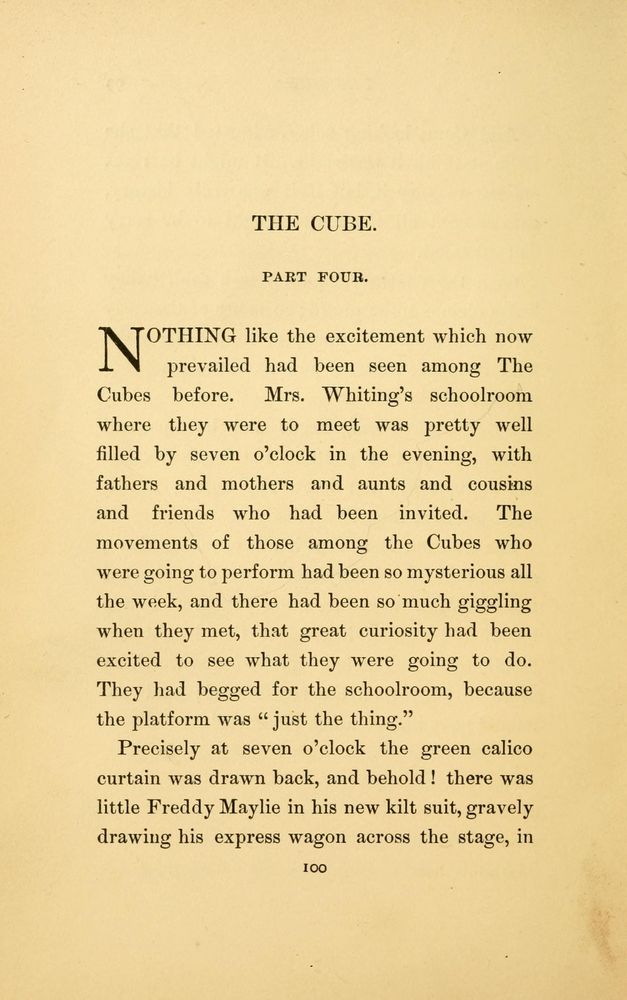 THE CUBE.

PART FOUR.

NOTHING like the excitement which now prevailed had been seen among The Cubes before. Mrs. Whiting's schoolroom where they were to meet was pretty well filled by seven o'clock in the evening, with fathers and mothers and aunts and cousins and friends who had been invited. The movements of those among the Cubes who were going to perform had been so mysterious all the week, and there had been so much giggling when they met, that great curiosity had been excited to see what they were going to do. They had begged for the schoolroom, because the platform was "just the thing."

Precisely at seven o'clock the green calico curtain was drawn back, and behold! there was little Freddy Maylie in his new kilt suit, gravely drawing his express wagon across the stage, in

100